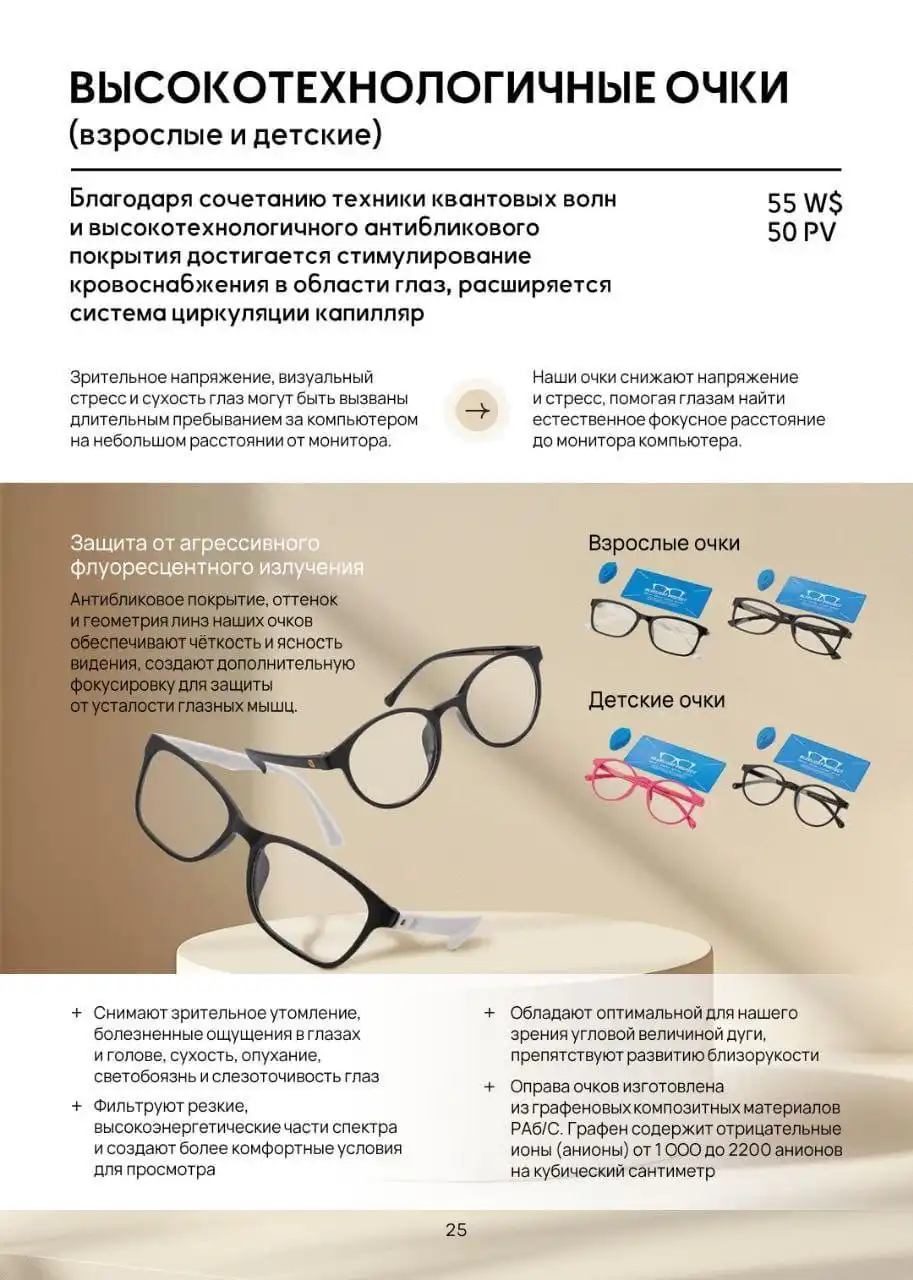 ВЫСОКОТЕХНОЛОГИЧНЫЕ ОЧКИ
(взрослые и детские)

Благодаря сочетанию техники квантовых волн и высокотехнологичного антибликового покрытия достигается стимулирование кровоснабжения в области глаз, расширяется система циркуляции капилляр

55 W$
50 PV

Зрительное напряжение, визуальный стресс и сухость глаз могут быть вызваны длительным пребыванием за компьютером на небольшом расстоянии от монитора.

Наши очки снижают напряжение и стресс, помогая глазам найти естественное фокусное расстояние до монитора компьютера.

Защита от агрессивного флуоресцентного излучения

Антибликовое покрытие, оттенок и геометрия линз наших очков обеспечивают чёткость и ясность видения, создают дополнительную фокусировку для защиты от усталости глазных мышц.

Взрослые очки

Детские очки

+ Снимают зрительное утомление, болезненные ощущения в глазах и голове, сухость, опухание, светобоязнь и слезоточивость глаз

+ Фильтруют резкие, высокоэнергетические части спектра и создают более комфортные условия для просмотра

+ Обладают оптимальной для нашего зрения угловой величиной дуги, препятствуют развитию близорукости

+ Оправа очков изготовлена из графеновых композитных материалов PA6/C. Графен содержит отрицательные ионы (анионы) от 1 000 до 2200 анионов на кубический сантиметр

25